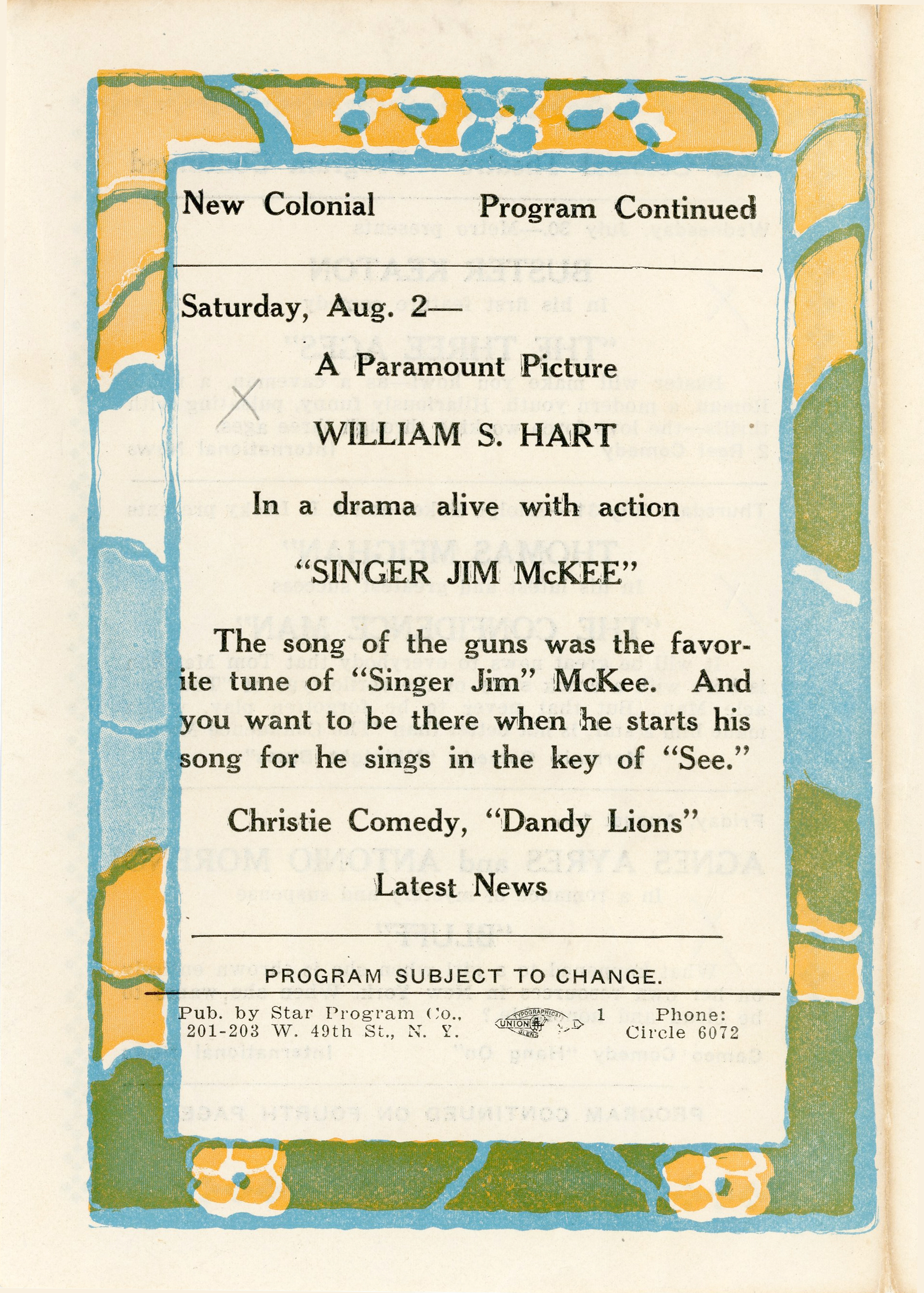 New Colonial Program Continued

Saturday, Aug. 2—

A Paramount Picture

WILLIAM S. HART

In a drama alive with action

"SINGER JIM McKEE"

The song of the guns was the favorite tune of "Singer Jim" McKee. And you want to be there when he starts his song for he sings in the key of "See."

Christie Comedy, "Dandy Lions"

Latest News

PROGRAM SUBJECT TO CHANGE.

Pub. by Star Program Co., 201-203 W. 49th St., N. Y.

TYPOGRAPHICAL UNION LABEL 1

Phone: Circle 6072